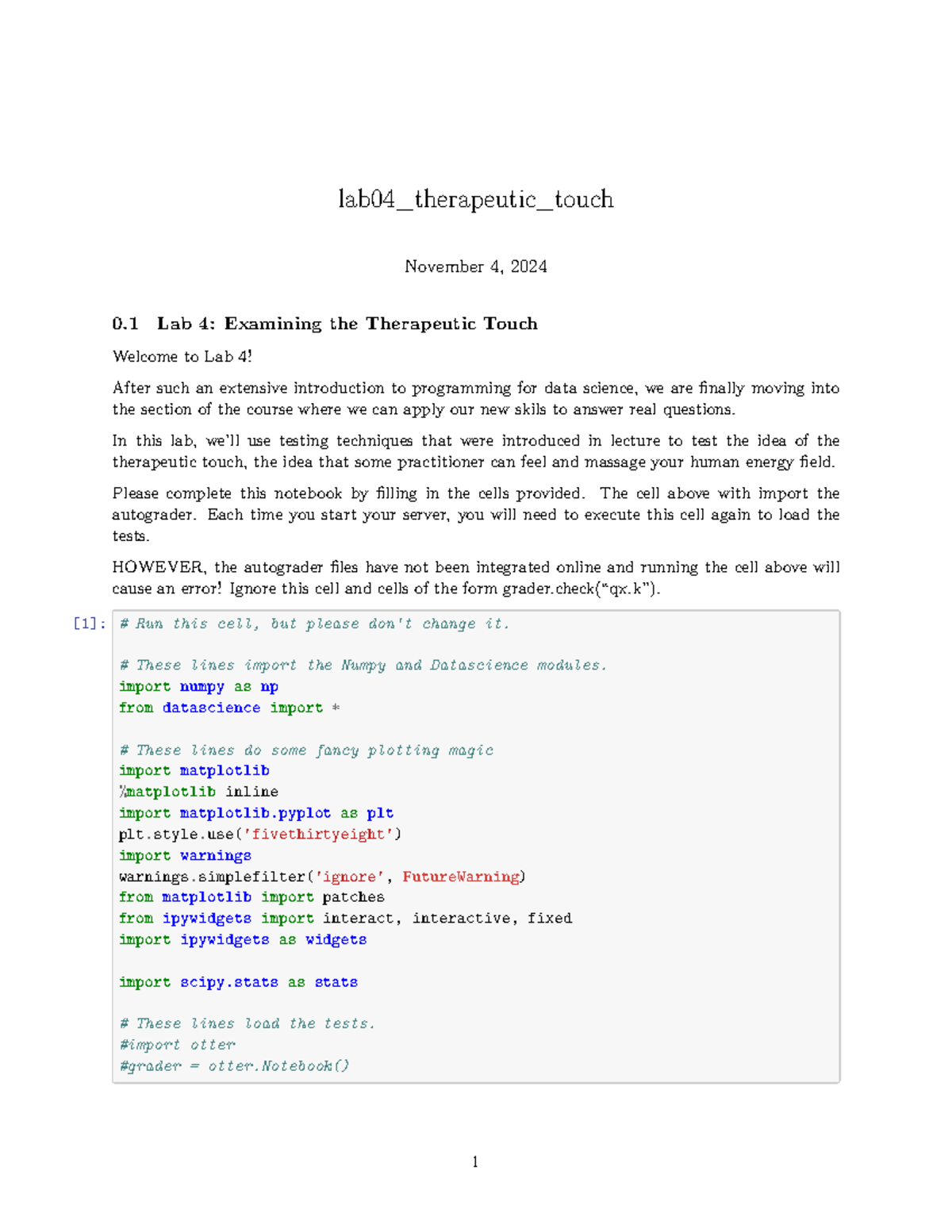 lab04_therapeutic_touch

November 4, 2024

0.1 Lab 4: Examining the Therapeutic Touch

Welcome to Lab 4!

After such an extensive introduction to programming for data science, we are finally moving into the section of the course where we can apply our new skils to answer real questions.

In this lab, we'll use testing techniques that were introduced in lecture to test the idea of the therapeutic touch, the idea that some practitioner can feel and massage your human energy field.

Please complete this notebook by filling in the cells provided. The cell above with import the autograder. Each time you start your server, you will need to execute this cell again to load the tests.

HOWEVER, the autograder files have not been integrated online and running the cell above will cause an error! Ignore this cell and cells of the form grader.check("qx.k").

[1]: # Run this cell, but please don't change it.

# These lines import the Numpy and Datascience modules.
import numpy as np
from datascience import *

# These lines do some fancy plotting magic
import matplotlib
%matplotlib inline
import matplotlib.pyplot as plt
plt.style.use('fivethirtyeight')
import warnings
warnings.simplefilter('ignore', FutureWarning)
from matplotlib import patches
from ipywidgets import interact, interactive, fixed
import ipywidgets as widgets

import scipy.stats as stats

# These lines load the tests.
#import otter
#grader = otter.Notebook()

1